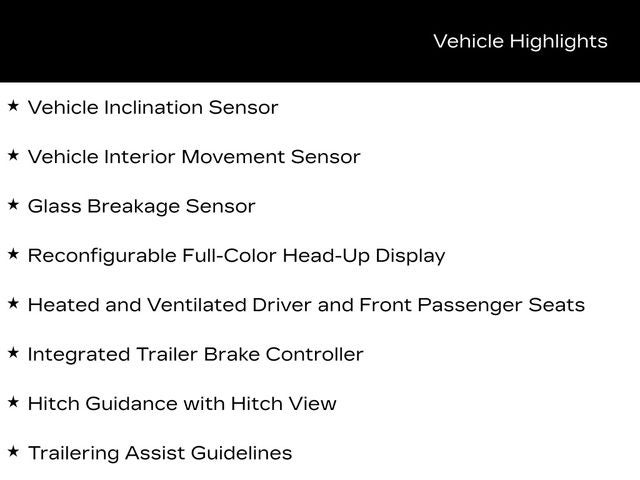 Vehicle Highlights

★ Vehicle Inclination Sensor

★ Vehicle Interior Movement Sensor

★ Glass Breakage Sensor

★ Reconfigurable Full-Color Head-Up Display

★ Heated and Ventilated Driver and Front Passenger Seats

★ Integrated Trailer Brake Controller

★ Hitch Guidance with Hitch View

★ Trailering Assist Guidelines